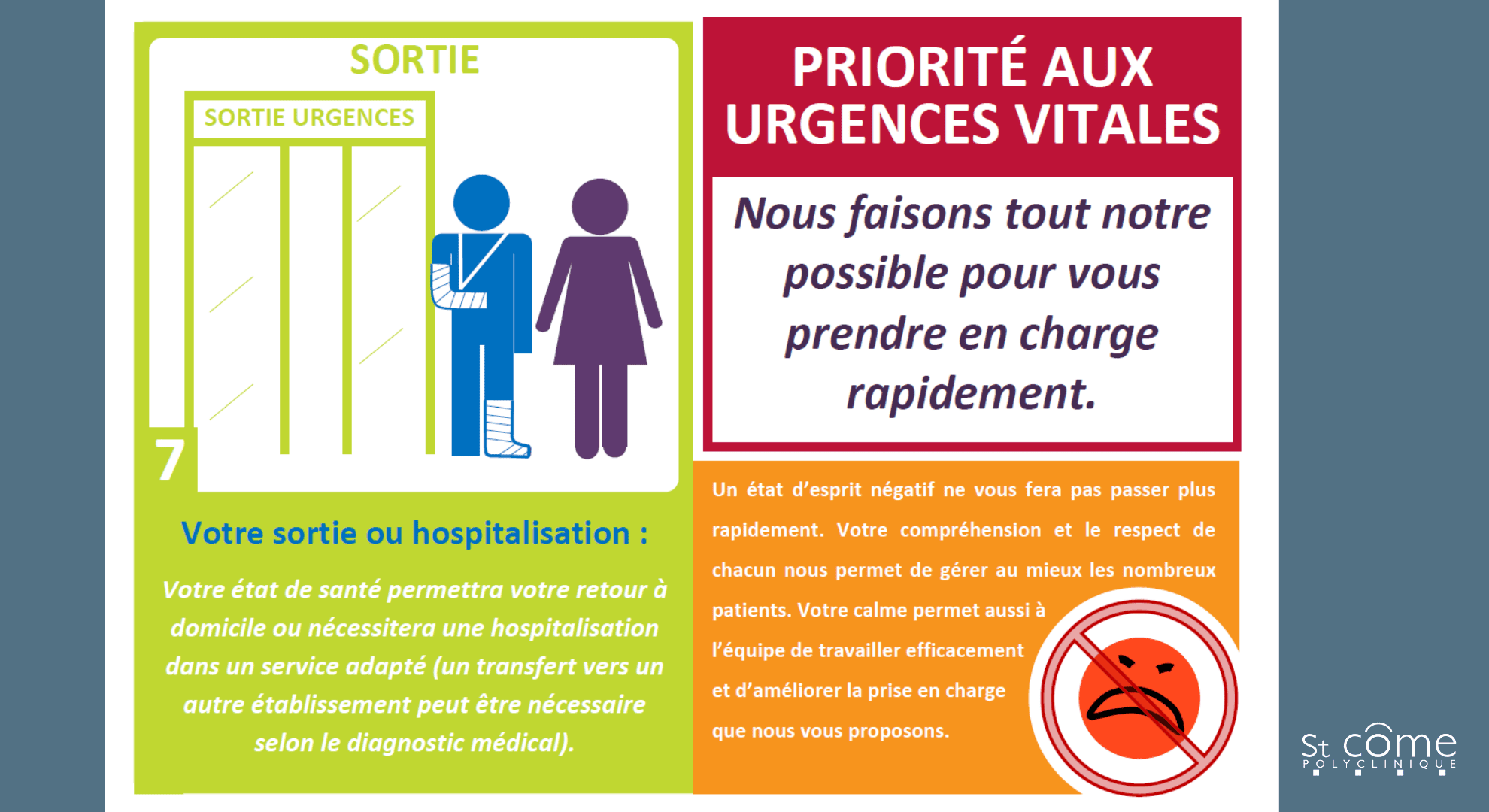 SORTIE

SORTIE URGENCES

7

Votre sortie ou hospitalisation :

Votre état de santé permettra votre retour à domicile ou nécessitera une hospitalisation dans un service adapté (un transfert vers un autre établissement peut être nécessaire selon le diagnostic médical).

PRIORITÉ AUX URGENCES VITALES

Nous faisons tout notre possible pour vous prendre en charge rapidement.

Un état d'esprit négatif ne vous fera pas passer plus rapidement. Votre compréhension et le respect de chacun nous permet de gérer au mieux les nombreux patients. Votre calme permet aussi à l'équipe de travailler efficacement et d'améliorer la prise en charge que nous vous proposons.

St Côme
POLYCLINIQUE